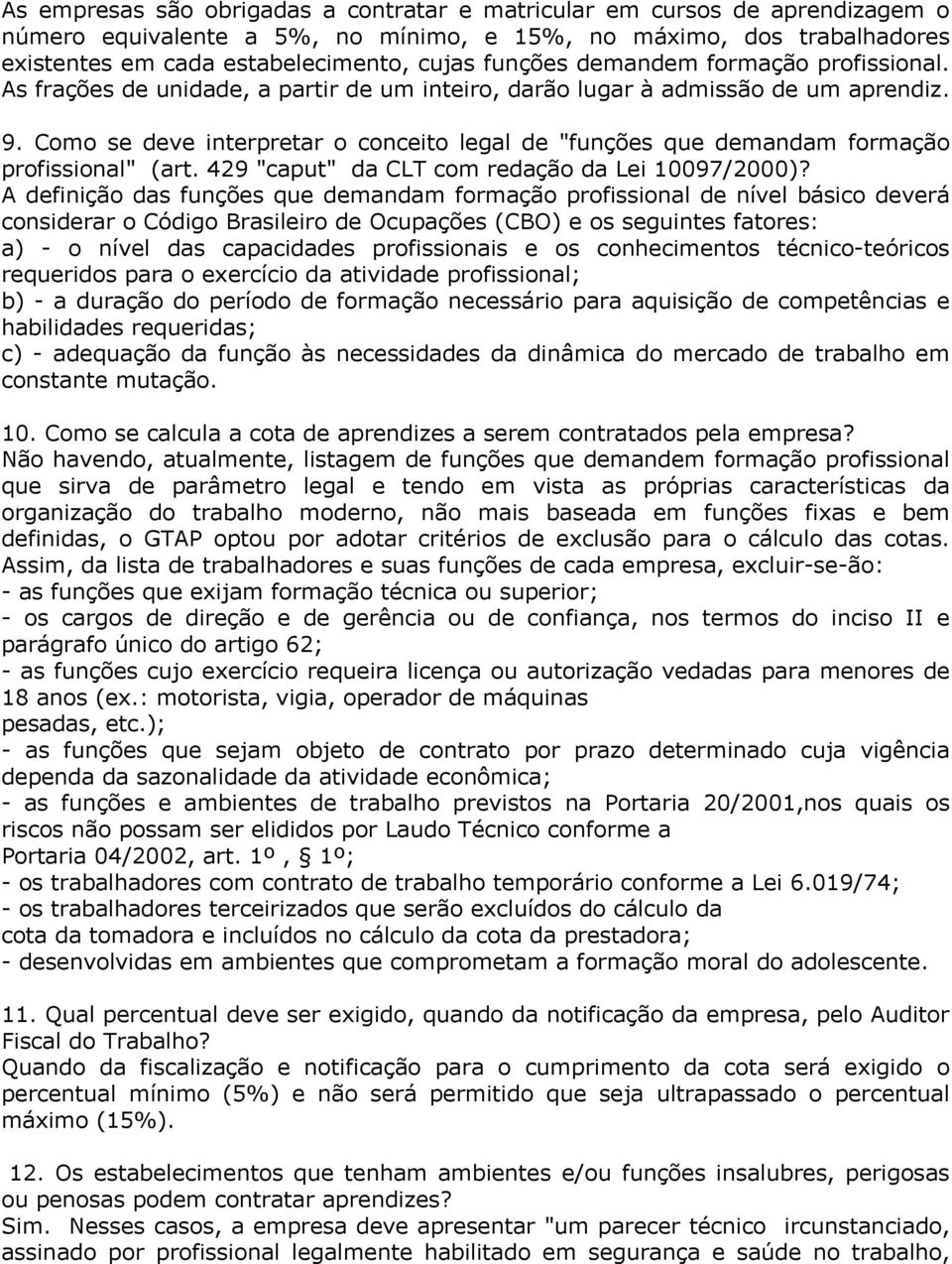 As empresas são obrigadas a contratar e matricular em cursos de aprendizagem o número equivalente a 5%, no mínimo, e 15%, no máximo, dos trabalhadores existentes em cada estabelecimento, cujas funções demandem formação profissional. As frações de unidade, a partir de um inteiro, darão lugar à admissão de um aprendiz.

9. Como se deve interpretar o conceito legal de "funções que demandam formação profissional" (art. 429 "caput" da CLT com redação da Lei 10097/2000)?
A definição das funções que demandam formação profissional de nível básico deverá considerar o Código Brasileiro de Ocupações (CBO) e os seguintes fatores:
a) - o nível das capacidades profissionais e os conhecimentos técnico-teóricos requeridos para o exercício da atividade profissional;
b) - a duração do período de formação necessário para aquisição de competências e habilidades requeridas;
c) - adequação da função às necessidades da dinâmica do mercado de trabalho em constante mutação.

10. Como se calcula a cota de aprendizes a serem contratados pela empresa?
Não havendo, atualmente, listagem de funções que demandem formação profissional que sirva de parâmetro legal e tendo em vista as próprias características da organização do trabalho moderno, não mais baseada em funções fixas e bem definidas, o GTAP optou por adotar critérios de exclusão para o cálculo das cotas. Assim, da lista de trabalhadores e suas funções de cada empresa, excluir-se-ão:
- as funções que exijam formação técnica ou superior;
- os cargos de direção e de gerência ou de confiança, nos termos do inciso II e parágrafo único do artigo 62;
- as funções cujo exercício requeira licença ou autorização vedadas para menores de 18 anos (ex.: motorista, vigia, operador de máquinas pesadas, etc.);
- as funções que sejam objeto de contrato por prazo determinado cuja vigência dependa da sazonalidade da atividade econômica;
- as funções e ambientes de trabalho previstos na Portaria 20/2001,nos quais os riscos não possam ser elididos por Laudo Técnico conforme a Portaria 04/2002, art. 1º , § 1º;
- os trabalhadores com contrato de trabalho temporário conforme a Lei 6.019/74;
- os trabalhadores terceirizados que serão excluídos do cálculo da cota da tomadora e incluídos no cálculo da cota da prestadora;
- desenvolvidas em ambientes que comprometam a formação moral do adolescente.

11. Qual percentual deve ser exigido, quando da notificação da empresa, pelo Auditor Fiscal do Trabalho?
Quando da fiscalização e notificação para o cumprimento da cota será exigido o percentual mínimo (5%) e não será permitido que seja ultrapassado o percentual máximo (15%).

12. Os estabelecimentos que tenham ambientes e/ou funções insalubres, perigosas ou penosas podem contratar aprendizes?
Sim. Nesses casos, a empresa deve apresentar "um parecer técnico ircunstanciado, assinado por profissional legalmente habilitado em segurança e saúde no trabalho,